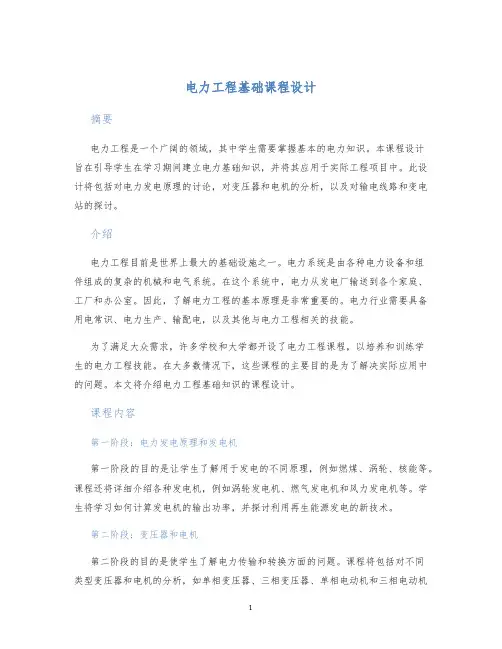 电力工程基础课程设计

摘要

电力工程是一个广阔的领域，其中学生需要掌握基本的电力知识。本课程设计旨在引导学生在学习期间建立电力基础知识，并将其应用于实际工程项目中。此设计将包括对电力发电原理的讨论，对变压器和电机的分析，以及对输电线路和变电站的探讨。

介绍

电力工程目前是世界上最大的基础设施之一。电力系统是由各种电力设备和组件组成的复杂的机械和电气系统。在这个系统中，电力从发电厂输送到各个家庭、工厂和办公室。因此，了解电力工程的基本原理是非常重要的。电力行业需要具备用电常识、电力生产、输配电，以及其他与电力工程相关的技能。

为了满足大众需求，许多学校和大学都开设了电力工程课程，以培养和训练学生的电力工程技能。在大多数情况下，这些课程的主要目的是为了解决实际应用中的问题。本文将介绍电力工程基础知识的课程设计。

课程内容

第一阶段：电力发电原理和发电机

第一阶段的目的是让学生了解用于发电的不同原理，例如燃煤、涡轮、核能等。课程还将详细介绍各种发电机，例如涡轮发电机、燃气发电机和风力发电机等。学生将学习如何计算发电机的输出功率，并探讨利用再生能源发电的新技术。

第二阶段：变压器和电机

第二阶段的目的是使学生了解电力传输和转换方面的问题。课程将包括对不同类型变压器和电机的分析，如单相变压器、三相变压器、单相电动机和三相电动机

1